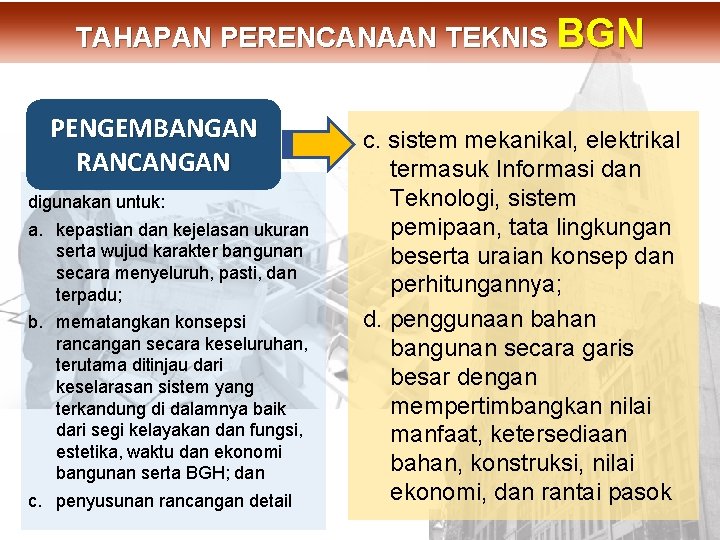 TAHAPAN PERENCANAAN TEKNIS BGN

PENGEMBANGAN RANCANGAN

digunakan untuk:

a. kepastian dan kejelasan ukuran serta wujud karakter bangunan secara menyeluruh, pasti, dan terpadu;

b. mematangkan konsepsi rancangan secara keseluruhan, terutama ditinjau dari keselarasan sistem yang terkandung di dalamnya baik dari segi kelayakan dan fungsi, estetika, waktu dan ekonomi bangunan serta BGH; dan

c. penyusunan rancangan detail

c. sistem mekanikal, elektrikal termasuk Informasi dan Teknologi, sistem pemipaan, tata lingkungan beserta uraian konsep dan perhitungannya;

d. penggunaan bahan bangunan secara garis besar dengan mempertimbangkan nilai manfaat, ketersediaan bahan, konstruksi, nilai ekonomi, dan rantai pasok